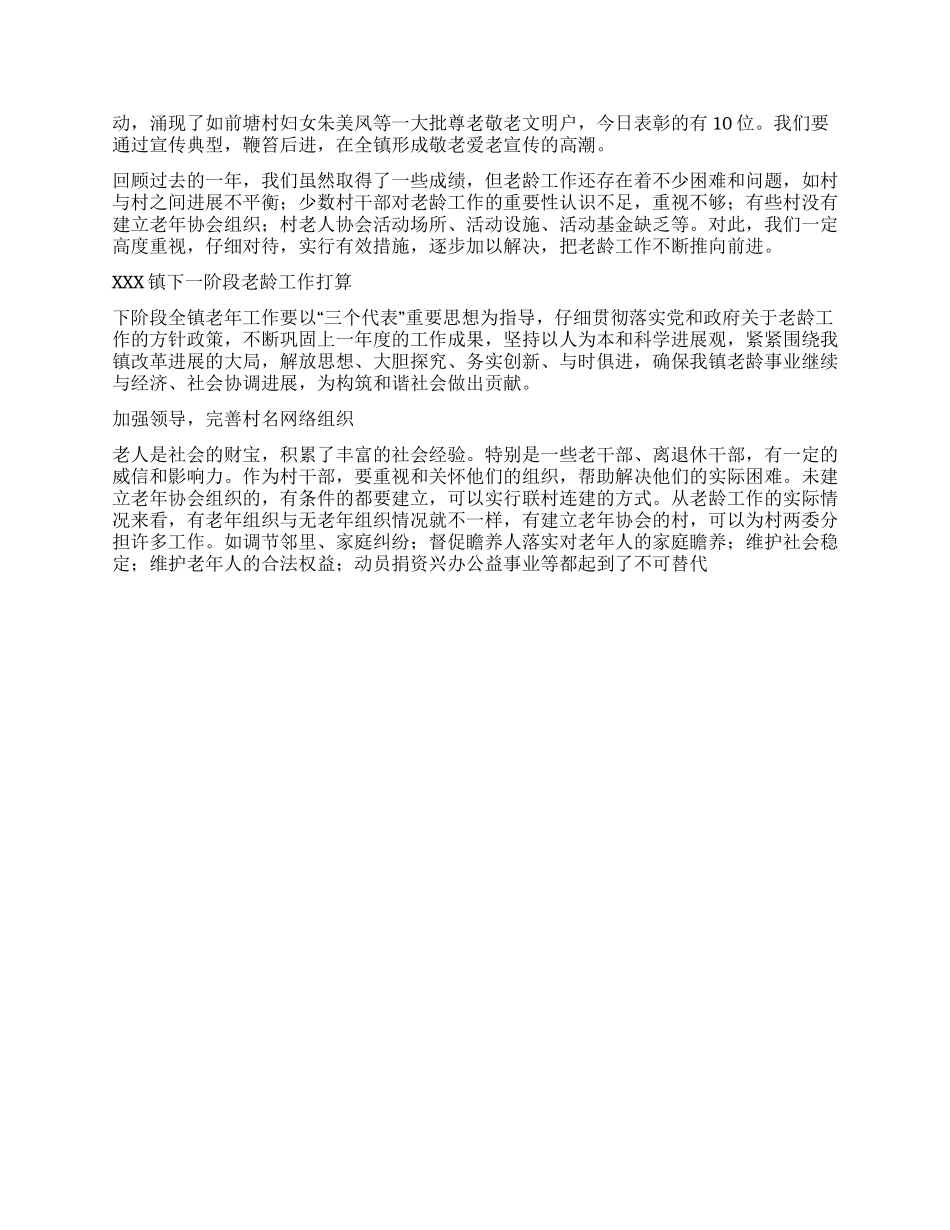 动，涌现了如前塘村妇女朱美凤等一大批尊老敬老文明户，今日表彰的有 10 位。我们要通过宣传典型，鞭笞后进，在全镇形成敬老爱老宣传的高潮。

回顾过去的一年，我们虽然取得了一些成绩，但老龄工作还存在着不少困难和问题，如村与村之间进展不平衡；少数村干部对老龄工作的重要性认识不足，重视不够；有些村没有建立老年协会组织；村老人协会活动场所、活动设施、活动基金缺乏等。对此，我们一定高度重视，仔细对待，实行有效措施，逐步加以解决，把老龄工作不断推向前进。

XXX 镇下一阶段老龄工作打算

下阶段全镇老年工作要以“三个代表”重要思想为指导，仔细贯彻落实党和政府关于老龄工作的方针政策，不断巩固上一年度的工作成果，坚持以人为本和科学进展观，紧紧围绕我镇改革进展的大局，解放思想、大胆探究、务实创新、与时俱进，确保我镇老龄事业继续与经济、社会协调进展，为构筑和谐社会做出贡献。

加强领导，完善村名网络组织

老人是社会的财宝，积累了丰富的社会经验。特别是一些老干部、离退休干部，有一定的威信和影响力。作为村干部，要重视和关怀他们的组织，帮助解决他们的实际困难。未建立老年协会组织的，有条件的都要建立，可以实行联村连建的方式。从老龄工作的实际情况来看，有老年组织与无老年组织情况就不一样，有建立老年协会的村，可以为村两委分担许多工作。如调节邻里、家庭纠纷；督促赡养人落实对老年人的家庭赡养；维护社会稳定；维护老年人的合法权益；动员捐资兴办公益事业等都起到了不可替代